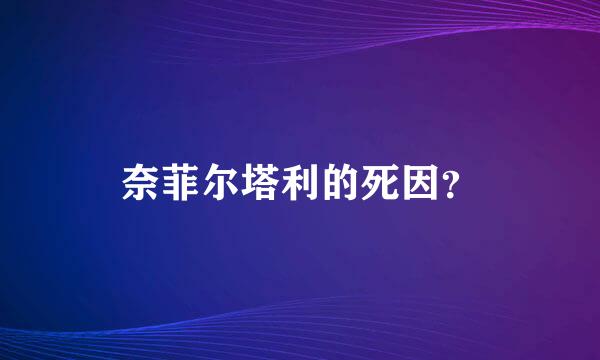 奈菲尔塔利的死因?